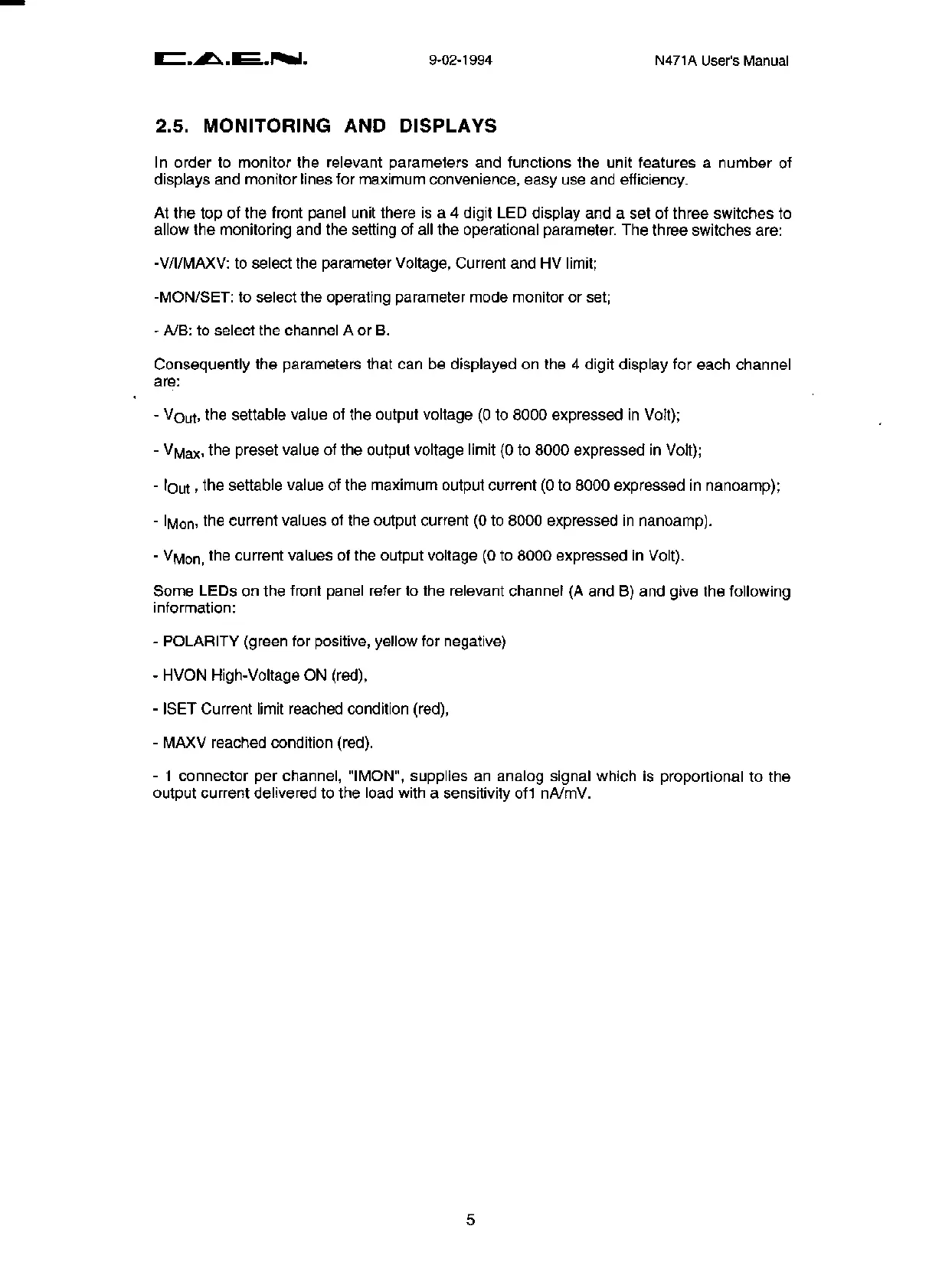 C.A.E.N. 9-02-1994 N471A User's Manual

2.5. MONITORING AND DISPLAYS

In order to monitor the relevant parameters and functions the unit features a number of displays and monitor lines for maximum convenience, easy use and efficiency.

At the top of the front panel unit there is a 4 digit LED display and a set of three switches to allow the monitoring and the setting of all the operational parameter. The three switches are:

-V/I/MAXV: to select the parameter Voltage, Current and HV limit;

-MON/SET: to select the operating parameter mode monitor or set;

- A/B: to select the channel A or B.

Consequently the parameters that can be displayed on the 4 digit display for each channel are:

- $V_{Out}$, the settable value of the output voltage (0 to 8000 expressed in Volt);

- $V_{Max}$, the preset value of the output voltage limit (0 to 8000 expressed in Volt);

- $I_{Out}$ , the settable value of the maximum output current (0 to 8000 expressed in nanoamp);

- $I_{Mon}$, the current values of the output current (0 to 8000 expressed in nanoamp).

- $V_{Mon}$, the current values of the output voltage (0 to 8000 expressed in Volt).

Some LEDs on the front panel refer to the relevant channel (A and B) and give the following information:

- POLARITY (green for positive, yellow for negative)

- HVON High-Voltage ON (red),

- ISET Current limit reached condition (red),

- MAXV reached condition (red).

- 1 connector per channel, "IMON", supplies an analog signal which is proportional to the output current delivered to the load with a sensitivity of1 nA/mV.

5